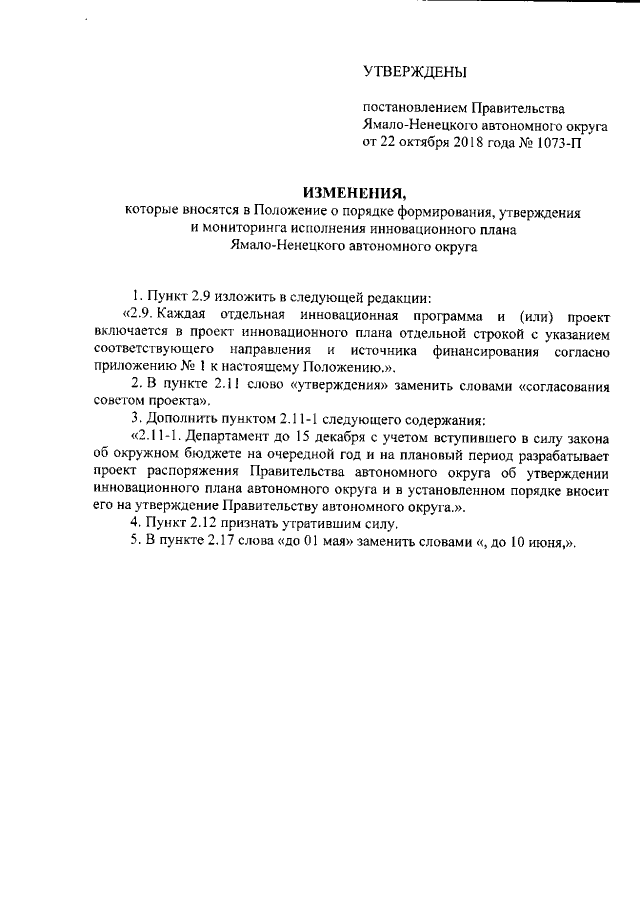 УТВЕРЖДЕНЫ

постановлением Правительства Ямало-Ненецкого автономного округа от 22 октября 2018 года № 1073-П

ИЗМЕНЕНИЯ,
которые вносятся в Положение о порядке формирования, утверждения и мониторинга исполнения инновационного плана Ямало-Ненецкого автономного округа

1. Пункт 2.9 изложить в следующей редакции:

«2.9. Каждая отдельная инновационная программа и (или) проект включается в проект инновационного плана отдельной строкой с указанием соответствующего направления и источника финансирования согласно приложению № 1 к настоящему Положению.».

2. В пункте 2.11 слово «утверждения» заменить словами «согласования советом проекта».

3. Дополнить пунктом 2.11-1 следующего содержания:

«2.11-1. Департамент до 15 декабря с учетом вступившего в силу закона об окружном бюджете на очередной год и на плановый период разрабатывает проект распоряжения Правительства автономного округа об утверждении инновационного плана автономного округа и в установленном порядке вносит его на утверждение Правительству автономного округа.».

4. Пункт 2.12 признать утратившим силу.

5. В пункте 2.17 слова «до 01 мая» заменить словами «, до 10 июня,».